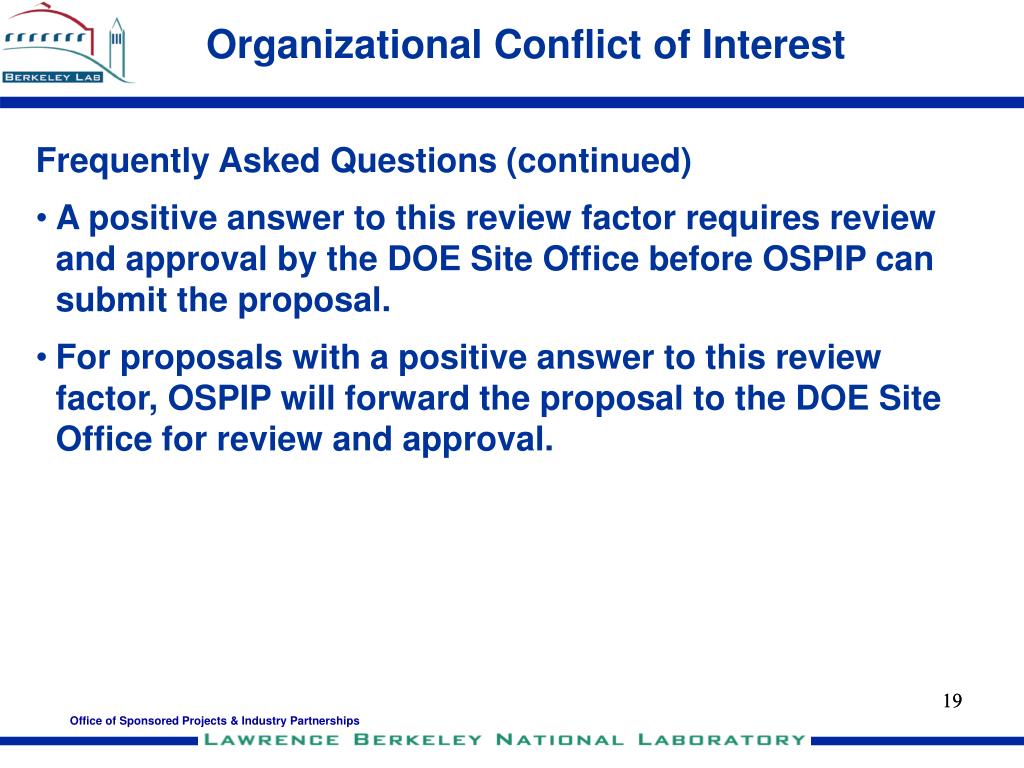 BERKELEY LAB

Organizational Conflict of Interest

Frequently Asked Questions (continued)

• A positive answer to this review factor requires review and approval by the DOE Site Office before OSPIP can submit the proposal.

• For proposals with a positive answer to this review factor, OSPIP will forward the proposal to the DOE Site Office for review and approval.

19

Office of Sponsored Projects & Industry Partnerships

LAWRENCE BERKELEY NATIONAL LABORATORY